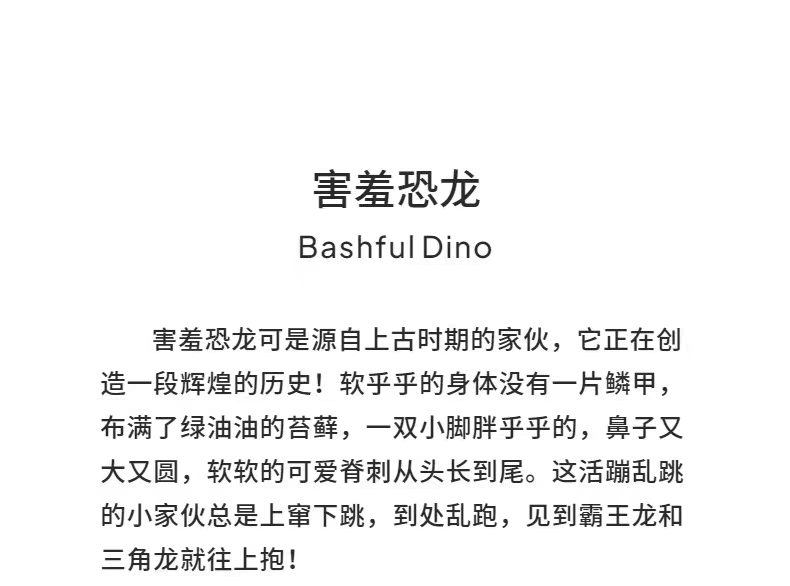 害羞恐龙

Bashful Dino

害羞恐龙可是源自上古时期的家伙，它正在创造一段辉煌的历史！软乎乎的身体没有一片鳞甲，布满了绿油油的苔藓，一双小脚胖乎乎的，鼻子又大又圆，软软的可爱脊刺从头长到尾。这活蹦乱跳的小家伙总是上窜下跳，到处乱跑，见到霸王龙和三角龙就往上抱！